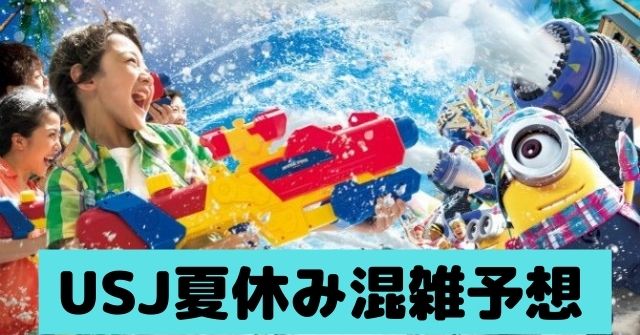 USJ夏休み混雑予想